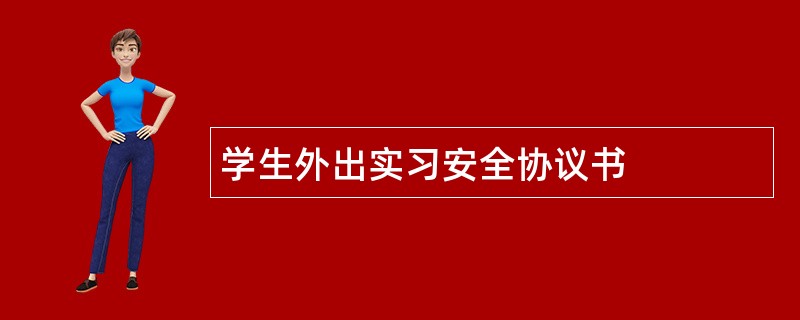 学生外出实习安全协议书